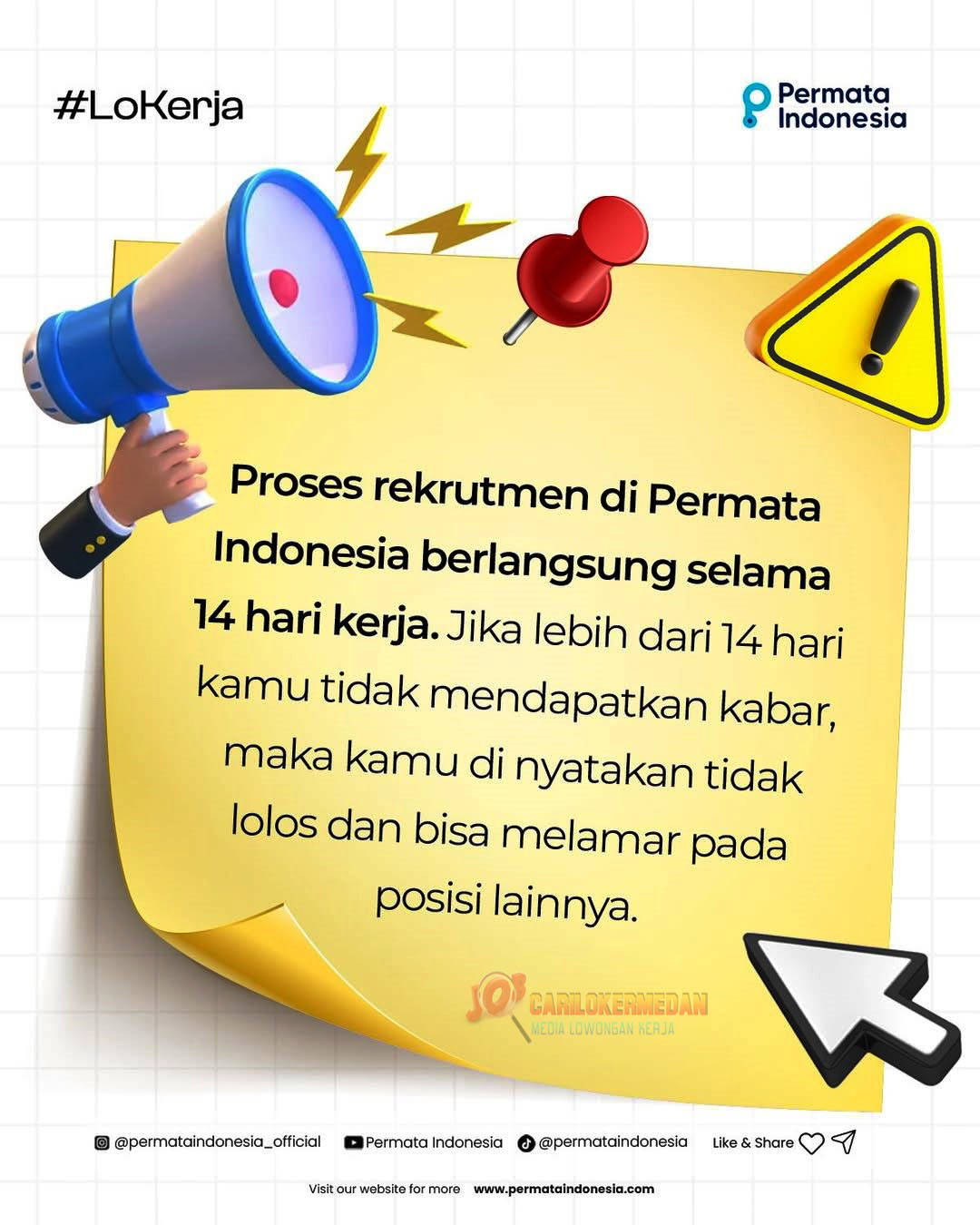 #LoKerja

Permata Indonesia

Proses rekrutmen di Permata Indonesia berlangsung selama 14 hari kerja. Jika lebih dari 14 hari kamu tidak mendapatkan kabar, maka kamu di nyatakan tidak lolos dan bisa melamar pada posisi lainnya.

JOB CARILOKERMEDAN
MEDIA LOWONGAN KERJA

@permataindonesia_official Permata Indonesia @permataindonesia Like & Share

Visit our website for more www.permataindonesia.com